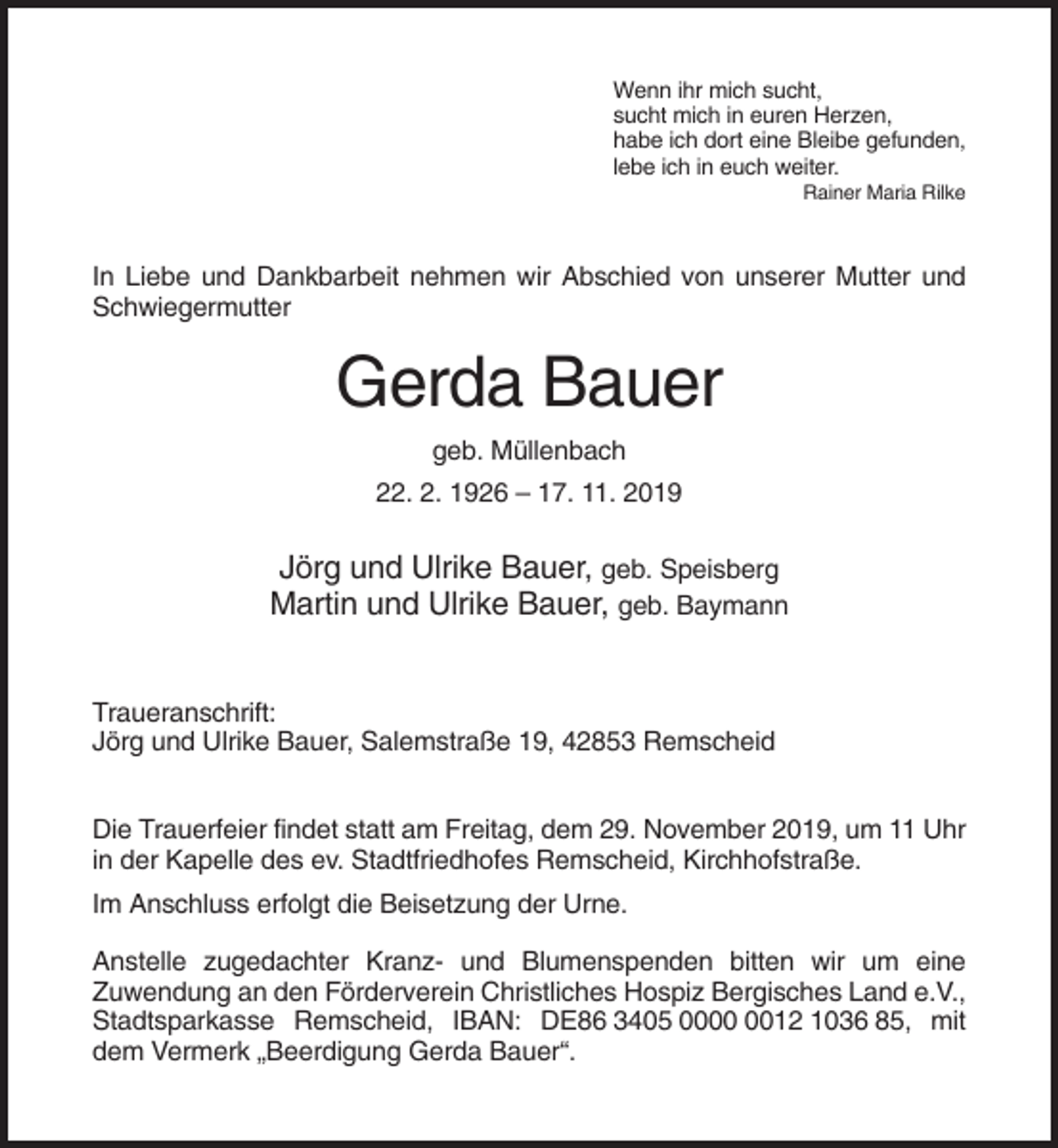 Wenn ihr mich sucht,
sucht mich in euren Herzen,
habe ich dort eine Bleibe gefunden,
lebe ich in euch weiter.
Rainer Maria Rilke

In Liebe und Dankbarbeit nehmen wir Abschied von unserer Mutter und Schwiegermutter

Gerda Bauer

geb. Müllenbach

22. 2. 1926 – 17. 11. 2019

Jörg und Ulrike Bauer, geb. Speisberg
Martin und Ulrike Bauer, geb. Baymann

Traueranschrift:
Jörg und Ulrike Bauer, Salemstraße 19, 42853 Remscheid

Die Trauerfeier findet statt am Freitag, dem 29. November 2019, um 11 Uhr in der Kapelle des ev. Stadtfriedhofes Remscheid, Kirchhofstraße.

Im Anschluss erfolgt die Beisetzung der Urne.

Anstelle zugedachter Kranz- und Blumenspenden bitten wir um eine Zuwendung an den Förderverein Christliches Hospiz Bergisches Land e.V., Stadtsparkasse Remscheid, IBAN: DE86 3405 0000 0012 1036 85, mit dem Vermerk „Beerdigung Gerda Bauer“.